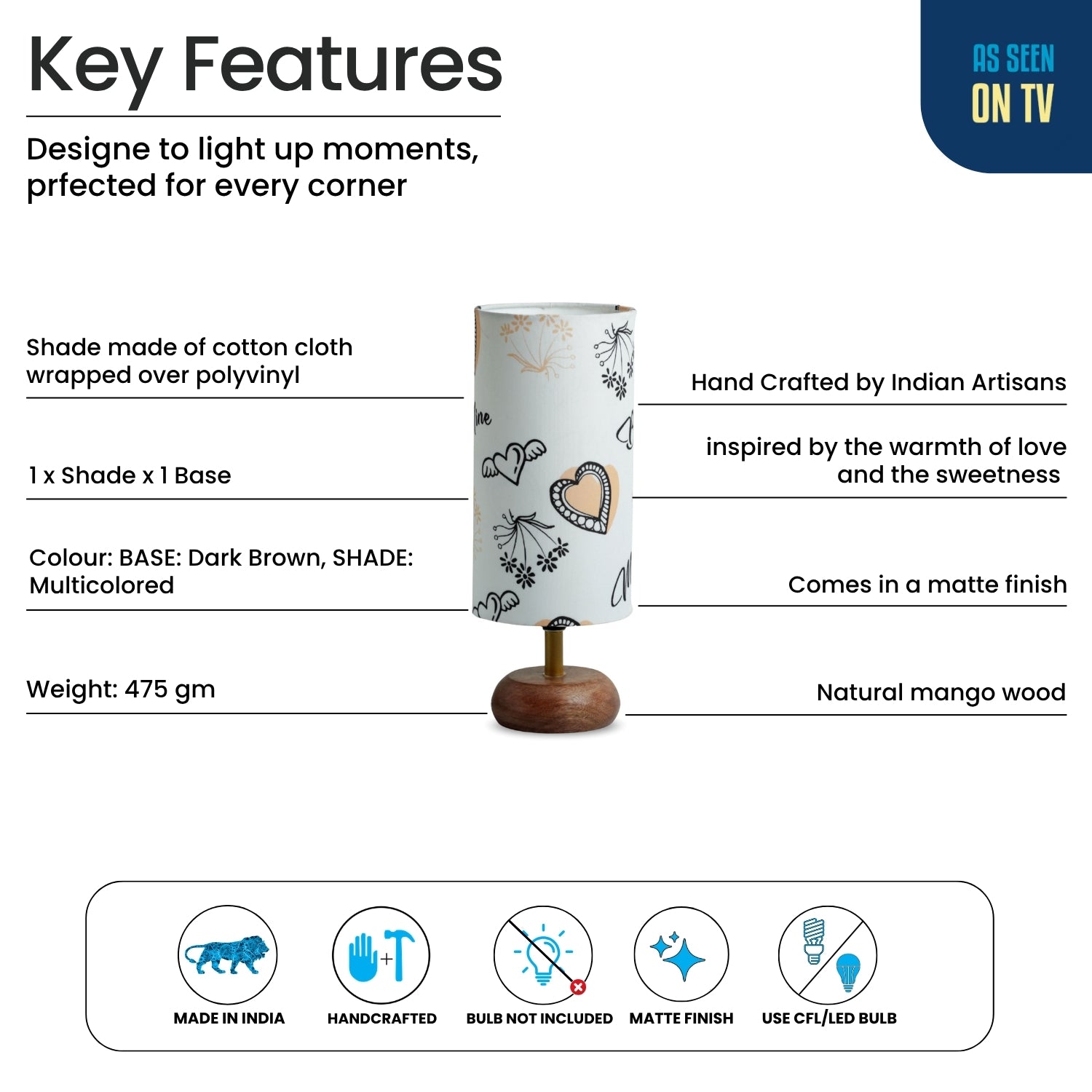 Key Features

AS SEEN
ON TV

Designe to light up moments, prfected for every corner

Shade made of cotton cloth wrapped over polyvinyl

1 x Shade x 1 Base

Colour: BASE: Dark Brown, SHADE: Multicolored

Weight: 475 gm

Hand Crafted by Indian Artisans

inspired by the warmth of love and the sweetness

Comes in a matte finish

Natural mango wood

MADE IN INDIA

HANDCRAFTED

BULB NOT INCLUDED

MATTE FINISH

USE CFL/LED BULB